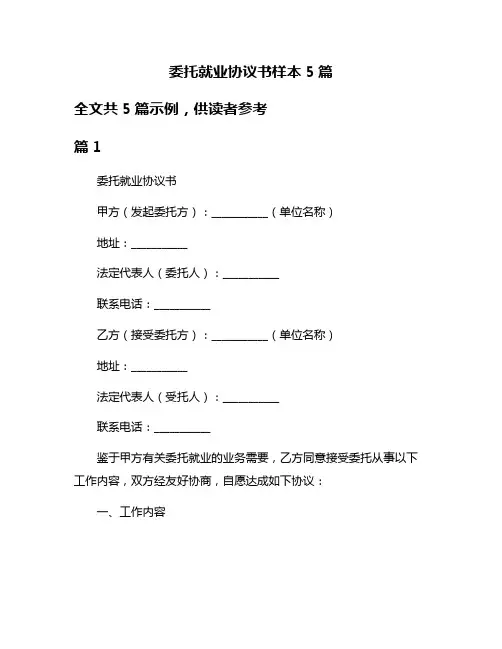 委托就业协议书样本 5 篇

全文共 5 篇示例，供读者参考

篇 1

委托就业协议书

甲方（发起委托方）：__________（单位名称）

地址：__________

法定代表人（委托人）：__________

联系电话：__________

乙方（接受委托方）：__________（单位名称）

地址：__________

法定代表人（受托人）：__________

联系电话：__________

鉴于甲方有关委托就业的业务需要，乙方同意接受委托从事以下工作内容，双方经友好协商，自愿达成如下协议：

一、工作内容